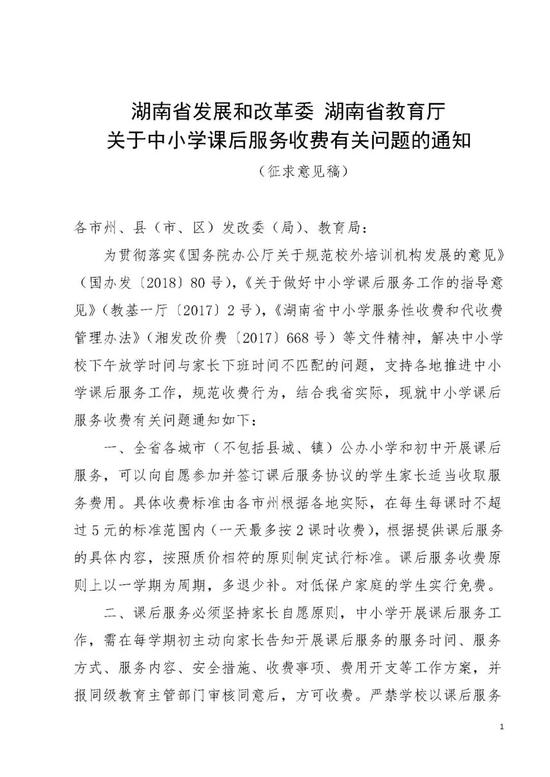 湖南省发展和改革委 湖南省教育厅
关于中小学课后服务收费有关问题的通知

（征求意见稿）

各市州、县（市、区）发改委（局）、教育局：

为贯彻落实《国务院办公厅关于规范校外培训机构发展的意见》（国办发〔2018〕80号），《关于做好中小学课后服务工作的指导意见》（教基一厅〔2017〕2号），《湖南省中小学服务性收费和代收费管理办法》（湘发改价费〔2017〕668号）等文件精神，解决中小学校下午放学时间与家长下班时间不匹配的问题，支持各地推进中小学课后服务工作，规范收费行为，结合我省实际，现就中小学课后服务收费有关问题通知如下：

一、全省各城市（不包括县城、镇）公办小学和初中开展课后服务，可以向自愿参加并签订课后服务协议的学生家长适当收取服务费用。具体收费标准由各市州根据各地实际，在每生每课时不超过5元的标准范围内（一天最多按2课时收费），根据提供课后服务的具体内容，按照质价相符的原则制定试行标准。课后服务收费原则上以一学期为周期，多退少补。对低保户家庭的学生实行免费。

二、课后服务必须坚持家长自愿原则，中小学开展课后服务工作，需在每学期初主动向家长告知开展课后服务的服务时间、服务方式、服务内容、安全措施、收费事项、费用开支等工作方案，并报同级教育主管部门审核同意后，方可收费。严禁学校以课后服务

1